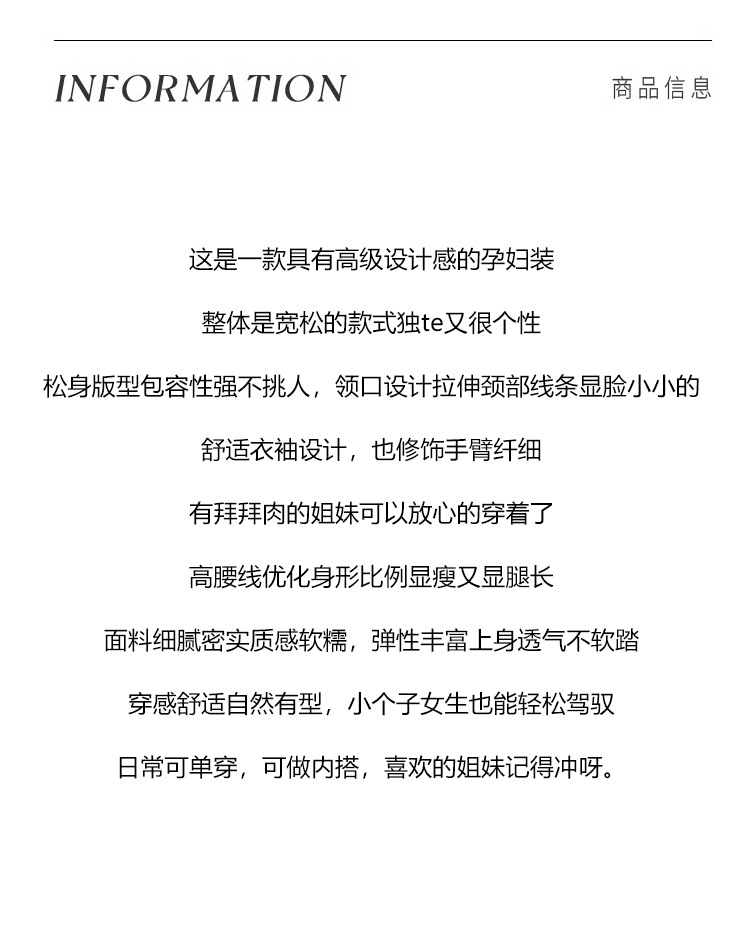 INFORMATION

商品信息

这是一款具有高级设计感的孕妇装

整体是宽松的款式独te又很个性

松身版型包容性强不挑人，领口设计拉伸颈部线条显脸小小的

舒适衣袖设计，也修饰手臂纤细

有拜拜肉的姐妹可以放心的穿着了

高腰线优化身形比例显瘦又显腿长

面料细腻密实质感软糯，弹性丰富上身透气不软踏

穿感舒适自然有型，小个子女生也能轻松驾驭

日常可单穿，可做内搭，喜欢的姐妹记得冲呀。